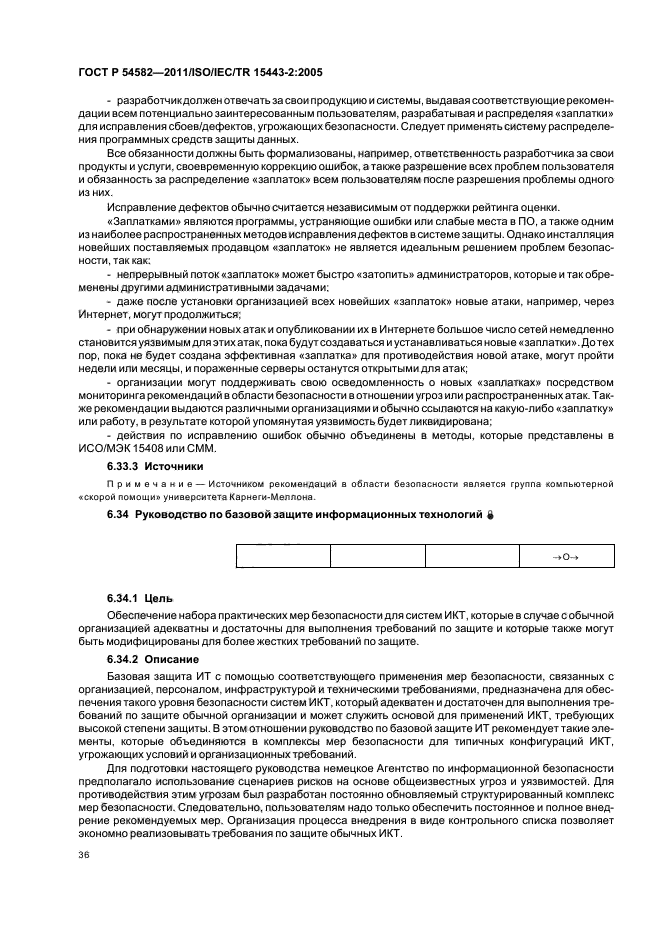 ГОСТ Р 54582—2011/ISO/IEC/TR 15443-2:2005

- разработчик должен отвечать за свои продукцию и системы, выдавая соответствующие рекомендации всем потенциально заинтересованным пользователям, разрабатывая и распределяя «заплатки» для исправления сбоев/дефектов, угрожающих безопасности. Следует применять систему распределения программных средств защиты данных.

Все обязанности должны быть формализованы, например, ответственность разработчика за свои продукты и услуги, своевременную коррекцию ошибок, а также разрешение всех проблем пользователя и обязанность за распределение «заплаток» всем пользователям после разрешения проблемы одного из них.

Исправление дефектов обычно считается независимым от поддержки рейтинга оценки.

«Заплатками» являются программы, устраняющие ошибки или слабые места в ПО, а также одним из наиболее распространенных методов исправления дефектов в системе защиты. Однако инсталляция новейших поставляемых продавцом «заплаток» не является идеальным решением проблем безопасности, так как:

- непрерывный поток «заплаток» может быстро «затопить» администраторов, которые и так обременены другими административными задачами;

- даже после установки организацией всех новейших «заплаток» новые атаки, например, через Интернет, могут продолжиться;

- при обнаружении новых атак и опубликовании их в Интернете большое число сетей немедленно становится уязвимым для этих атак, пока будут создаваться и устанавливаться новые «заплатки». До тех пор, пока не будет создана эффективная «заплатка» для противодействия новой атаке, могут пройти недели или месяцы, и пораженные серверы останутся открытыми для атак;

- организации могут поддерживать свою осведомленность о новых «заплатках» посредством мониторинга рекомендаций в области безопасности в отношении угроз или распространенных атак. Также рекомендации выдаются различными организациями и обычно ссылаются на какую-либо «заплатку» или работу, в результате которой упомянутая уязвимость будет ликвидирована;

- действия по исправлению ошибок обычно объединены в методы, которые представлены в ИСО/МЭК 15408 или СММ.

6.33.3 Источники

Примечание — Источником рекомендаций в области безопасности является группа компьютерной «скорой помощи» университета Карнеги-Меллона.

6.34 Руководство по базовой защите информационных технологий

| | | | →О→ |
|---|---|---|---|

6.34.1 Цель

Обеспечение набора практических мер безопасности для систем ИКТ, которые в случае с обычной организацией адекватны и достаточны для выполнения требований по защите и которые также могут быть модифицированы для более жестких требований по защите.

6.34.2 Описание

Базовая защита ИТ с помощью соответствующего применения мер безопасности, связанных с организацией, персоналом, инфраструктурой и техническими требованиями, предназначена для обеспечения такого уровня безопасности систем ИКТ, который адекватен и достаточен для выполнения требований по защите обычной организации и может служить основой для применений ИКТ, требующих высокой степени защиты. В этом отношении руководство по базовой защите ИТ рекомендует такие элементы, которые объединяются в комплексы мер безопасности для типичных конфигураций ИКТ, угрожающих условий и организационных требований.

Для подготовки настоящего руководства немецкое Агентство по информационной безопасности предполагало использование сценариев рисков на основе общеизвестных угроз и уязвимостей. Для противодействия этим угрозам был разработан постоянно обновляемый структурированный комплекс мер безопасности. Следовательно, пользователям надо только обеспечить постоянное и полное внедрение рекомендуемых мер. Организация процесса внедрения в виде контрольного списка позволяет экономно реализовывать требования по защите обычных ИКТ.

36